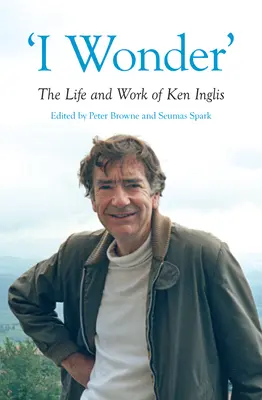 'I Wonder'

The Life and Work of Ken Inglis

Edited by Peter Browne and Seumas Spark